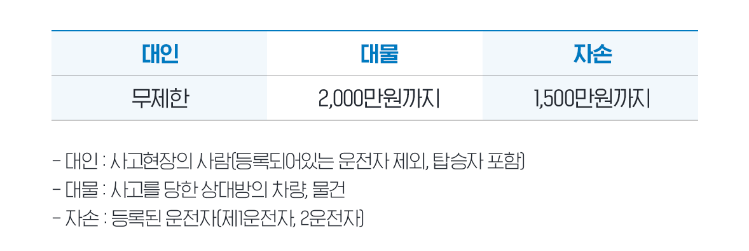 | 대인 | 대물 | 자손 |
|---|---|---|
| 무제한 | 2,000만원까지 | 1,500만원까지 |

- 대인 : 사고현장의 사람(등록되어있는 운전자 제외, 탑승자 포함)
- 대물 : 사고를 당한 상대방의 차량, 물건
- 자손 : 등록된 운전자(제1운전자, 2운전자)